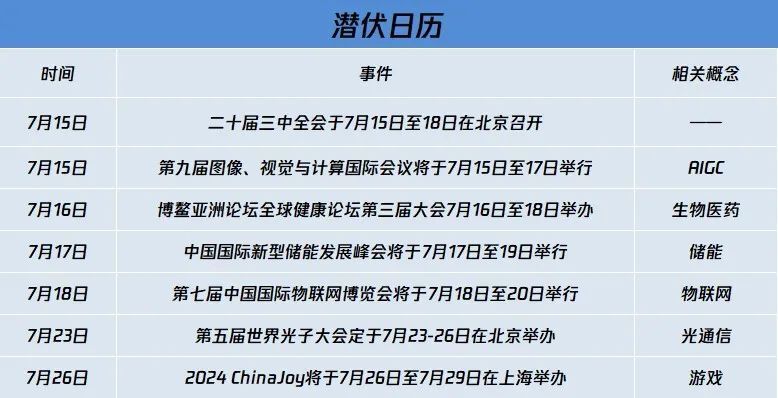 潜伏日历

| 时间 | 事件 | 相关概念 |
|---|---|---|
| 7月15日 | 二十届三中全会于7月15日至18日在北京召开 | —— |
| 7月15日 | 第九届图像、视觉与计算国际会议将于7月15日至17日举行 | AIGC |
| 7月16日 | 博鳌亚洲论坛全球健康论坛第三届大会7月16日至18日举办 | 生物医药 |
| 7月17日 | 中国国际新型储能发展峰会将于7月17日至19日举行 | 储能 |
| 7月18日 | 第七届中国国际物联网博览会将于7月18日至20日举行 | 物联网 |
| 7月23日 | 第五届世界光子大会定于7月23-26日在北京举办 | 光通信 |
| 7月26日 | 2024 ChinaJoy将于7月26日至7月29日在上海举办 | 游戏 |